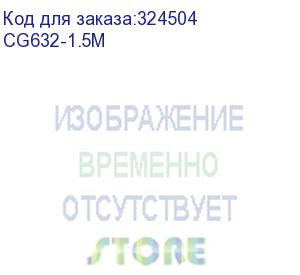 Код для заказа:324504
CG632-1.5M

ИЗОБРАЖЕНИЕ
ВРЕМЕННО
ОТСУТСТВУЕТ
STORE